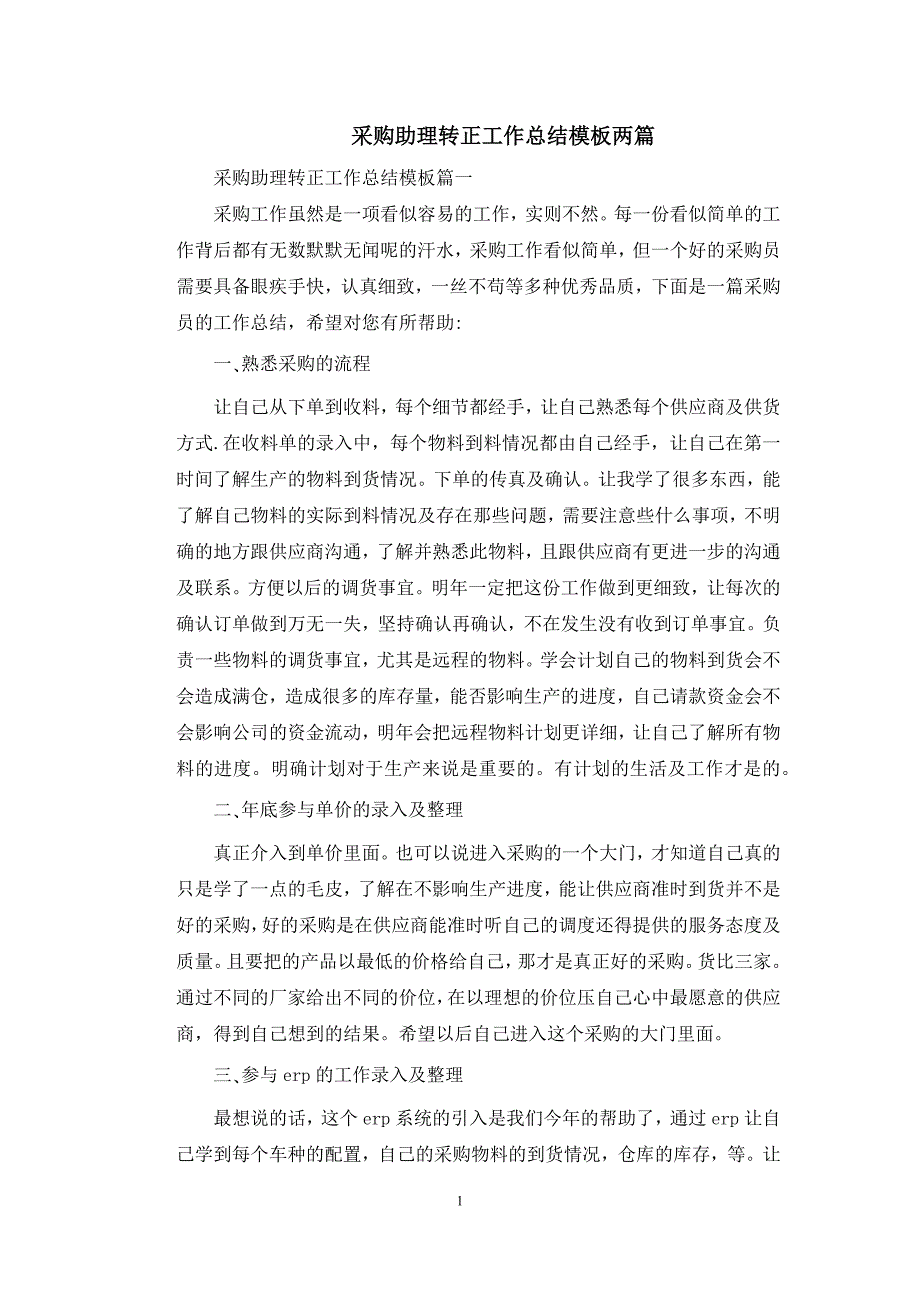 采购助理转正工作总结模板两篇

采购助理转正工作总结模板篇一

采购工作虽然是一项看似容易的工作，实则不然。每一份看似简单的工作背后都有无数默默无闻呢的汗水，采购工作看似简单，但一个好的采购员需要具备眼疾手快，认真细致，一丝不苟等多种优秀品质，下面是一篇采购员的工作总结，希望对您有所帮助:

一､熟悉采购的流程

让自己从下单到收料，每个细节都经手，让自己熟悉每个供应商及供货方式.在收料单的录入中，每个物料到料情况都由自己经手，让自己在第一时间了解生产的物料到货情况。下单的传真及确认。让我学了很多东西，能了解自己物料的实际到料情况及存在那些问题，需要注意些什么事项，不明确的地方跟供应商沟通，了解并熟悉此物料，且跟供应商有更进一步的沟通及联系。方便以后的调货事宜。明年一定把这份工作做到更细致，让每次的确认订单做到万无一失，坚持确认再确认，不在发生没有收到订单事宜。负责一些物料的调货事宜，尤其是远程的物料。学会计划自己的物料到货会不会造成满仓，造成很多的库存量，能否影响生产的进度，自己请款资金会不会影响公司的资金流动，明年会把远程物料计划更详细，让自己了解所有物料的进度。明确计划对于生产来说是重要的。有计划的生活及工作才是的。

二､年底参与单价的录入及整理

真正介入到单价里面。也可以说进入采购的一个大门，才知道自己真的只是学了一点的毛皮，了解在不影响生产进度，能让供应商准时到货并不是好的采购，好的采购是在供应商能准时听自己的调度还得提供的服务态度及质量。且要把的产品以最低的价格给自己，那才是真正好的采购。货比三家。通过不同的厂家给出不同的价位，在以理想的价位压自己心中最愿意的供应商，得到自己想到的结果。希望以后自己进入这个采购的大门里面。

三､参与 erp 的工作录入及整理

最想说的话，这个 erp 系统的引入是我们今年的帮助了，通过 erp 让自己学到每个车种的配置，自己的采购物料的到货情况，仓库的库存，等。让

1